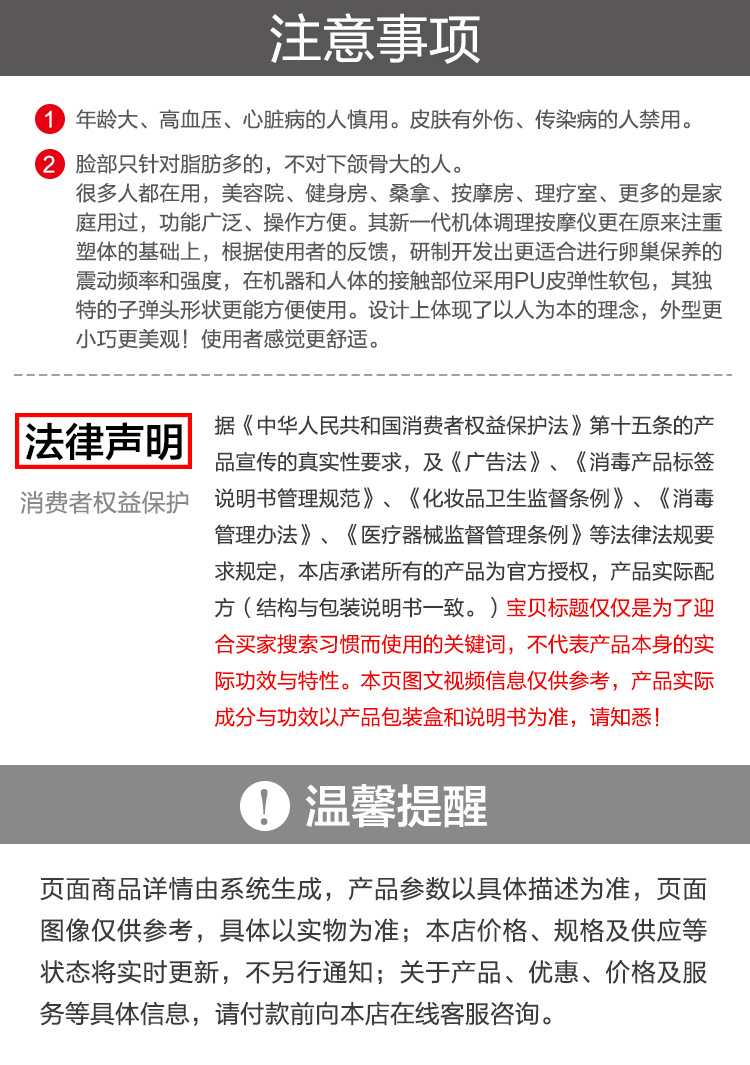 注意事项

1 年龄大、高血压、心脏病的人慎用。皮肤有外伤、传染病的人禁用。

2 脸部只针对脂肪多的，不对下颌骨大的人。
很多人都在用，美容院、健身房、桑拿、按摩房、理疗室、更多的是家庭用过，功能广泛、操作方便。其新一代机体调理按摩仪更在原来注重塑体的基础上，根据使用者的反馈，研制开发出更适合进行卵巢保养的震动频率和强度，在机器和人体的接触部位采用PU皮弹性软包，其独特的子弹头形状更能方便使用。设计上体现了以人为本的理念，外型更小巧更美观！使用者感觉更舒适。

法律声明
消费者权益保护

据《中华人民共和国消费者权益保护法》第十五条的产品宣传的真实性要求，及《广告法》、《消毒产品标签说明书管理规范》、《化妆品卫生监督条例》、《消毒管理办法》、《医疗器械监督管理条例》等法律法规要求规定，本店承诺所有的产品为官方授权，产品实际配方（结构与包装说明书一致。）宝贝标题仅仅是为了迎合买家搜索习惯而使用的关键词，不代表产品本身的实际功效与特性。本页图文视频信息仅供参考，产品实际成分与功效以产品包装盒和说明书为准，请知悉！

! 温馨提醒

页面商品详情由系统生成，产品参数以具体描述为准，页面图像仅供参考，具体以实物为准；本店价格、规格及供应等状态将实时更新，不另行通知；关于产品、优惠、价格及服务等具体信息，请付款前向本店在线客服咨询。